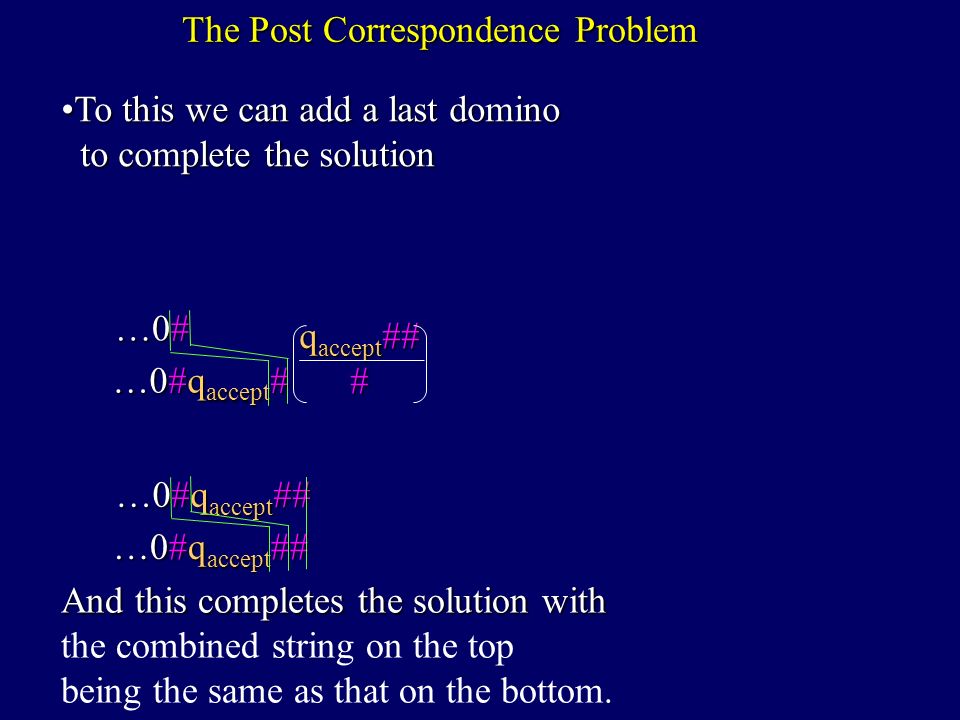 The Post Correspondence Problem

•To this we can add a last domino to complete the solution

…0#

…0#$q_{accept}$#

$\left[\frac{q_{accept}\#\#}{\#}\right]$

…0#$q_{accept}$##

…0#$q_{accept}$##

And this completes the solution with the combined string on the top being the same as that on the bottom.